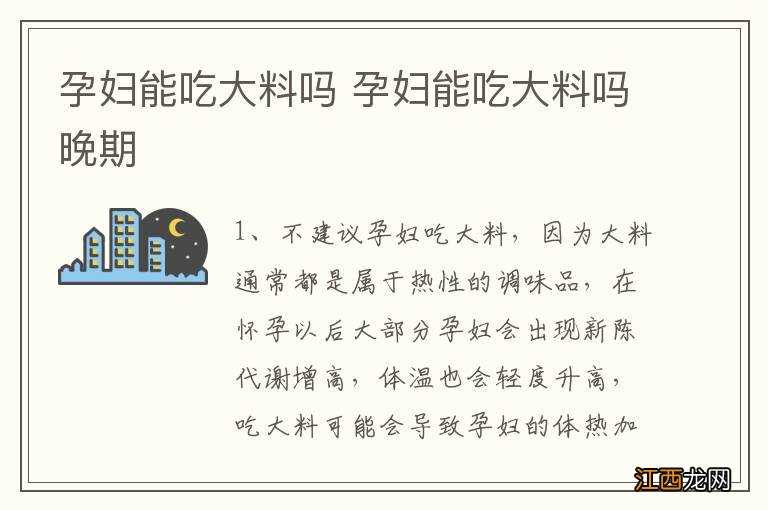 孕妇能吃大料吗 孕妇能吃大料吗晚期

1、不建议孕妇吃大料，因为大料通常都是属于热性的调味品，在怀孕以后大部分孕妇会出现新陈代谢增高，体温也会轻度升高，吃大料可能会导致孕妇的体热加

江西龙网